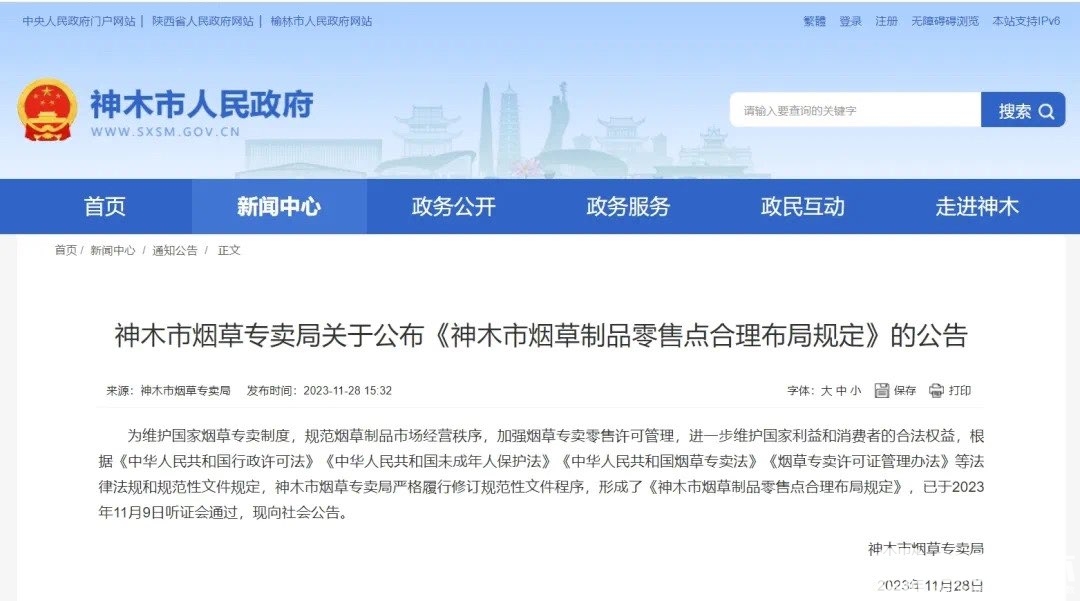 中央人民政府门户网站 | 陕西省人民政府网站 | 榆林市人民政府网站

繁體　登录　注册　无障碍浏览　本站支持IPv6

神木市人民政府
WWW.SXSM.GOV.CN

请输入要查询的关键字　搜索

首页　新闻中心　政务公开　政务服务　政民互动　走进神木

首页 / 新闻中心 / 通知公告 / 正文

神木市烟草专卖局关于公布《神木市烟草制品零售点合理布局规定》的公告

来源：神木市烟草专卖局　发布时间：2023-11-28 15:32

字体：大 中 小　保存　打印

为维护国家烟草专卖制度，规范烟草制品市场经营秩序，加强烟草专卖零售许可管理，进一步维护国家利益和消费者的合法权益，根据《中华人民共和国行政许可法》《中华人民共和国未成年人保护法》《中华人民共和国烟草专卖法》《烟草专卖许可证管理办法》等法律法规和规范性文件规定，神木市烟草专卖局严格履行修订规范性文件程序，形成了《神木市烟草制品零售点合理布局规定》，已于2023年11月9日听证会通过，现向社会公告。

神木市烟草专卖局

2023年11月28日